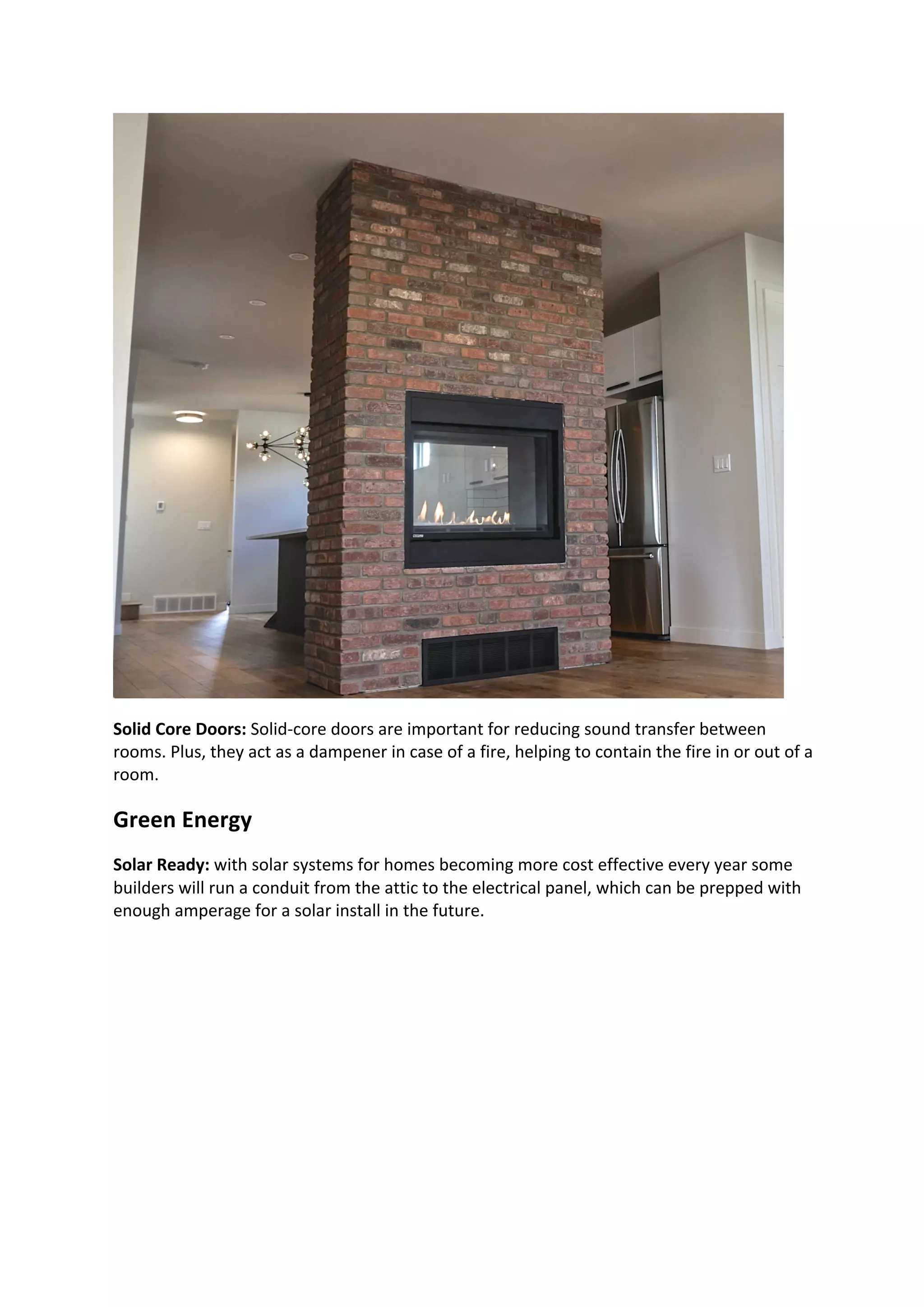 Solid Core Doors: Solid-core doors are important for reducing sound transfer between rooms. Plus, they act as a dampener in case of a fire, helping to contain the fire in or out of a room.

Green Energy

Solar Ready: with solar systems for homes becoming more cost effective every year some builders will run a conduit from the attic to the electrical panel, which can be prepped with enough amperage for a solar install in the future.